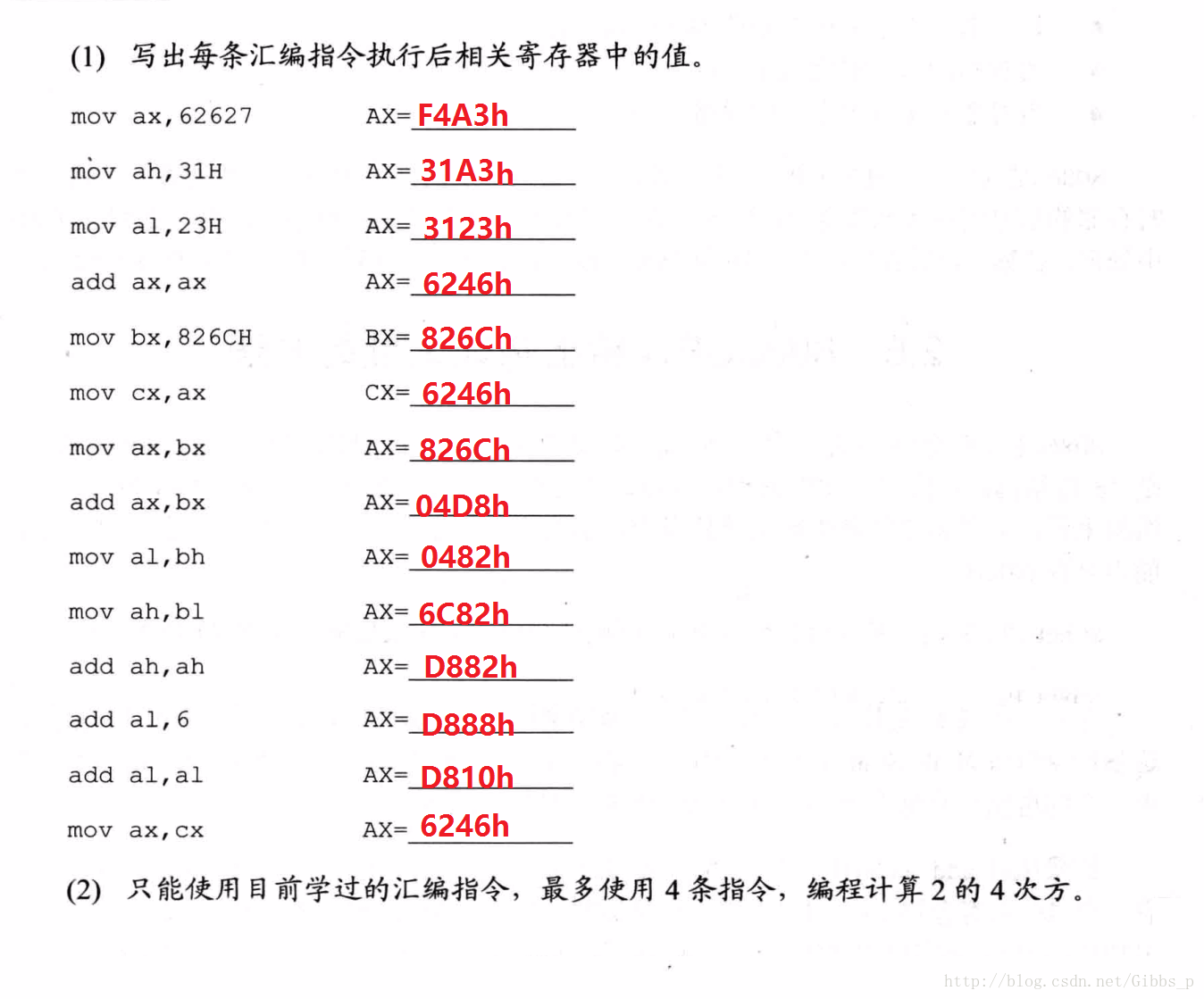 (1) 写出每条汇编指令执行后相关寄存器中的值。

mov ax,62627 AX= F4A3h

mov ah,31H AX= 31A3h

mov al,23H AX= 3123h

add ax,ax AX= 6246h

mov bx,826CH BX= 826Ch

mov cx,ax CX= 6246h

mov ax,bx AX= 826Ch

add ax,bx AX= 04D8h

mov al,bh AX= 0482h

mov ah,bl AX= 6C82h

add ah,ah AX= D882h

add al,6 AX= D888h

add al,al AX= D810h

mov ax,cx AX= 6246h

(2) 只能使用目前学过的汇编指令，最多使用 4 条指令，编程计算 2 的 4 次方。

http://blog.csdn.net/Gibbs_p